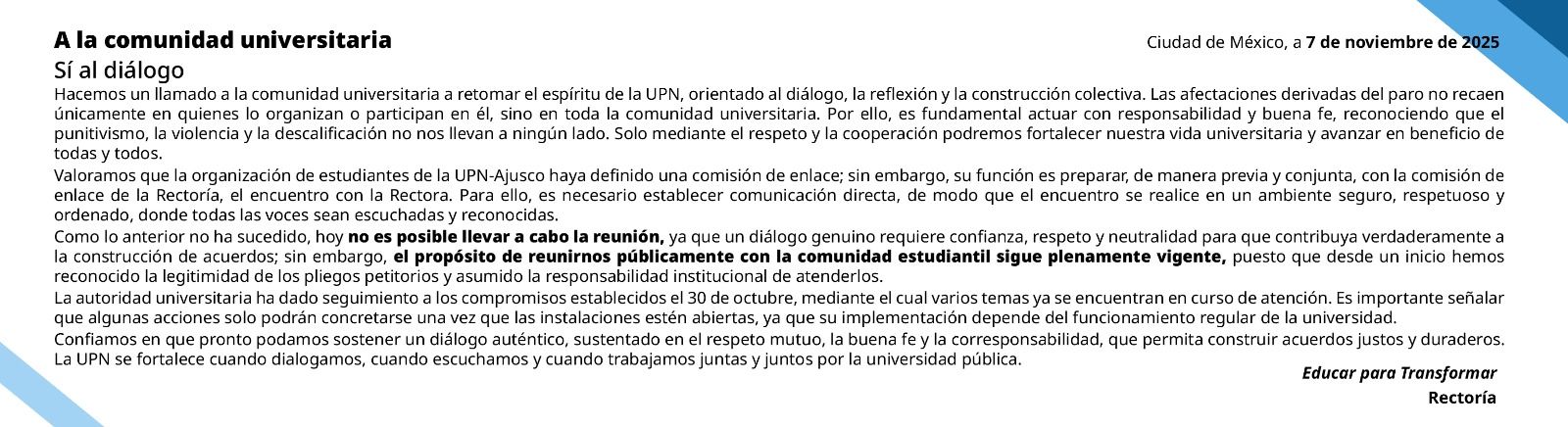 A la comunidad universitaria

Ciudad de México, a 7 de noviembre de 2025

Sí al diálogo

Hacemos un llamado a la comunidad universitaria a retomar el espíritu de la UPN, orientado al diálogo, la reflexión y la construcción colectiva. Las afectaciones derivadas del paro no recaen únicamente en quienes lo organizan o participan en él, sino en toda la comunidad universitaria. Por ello, es fundamental actuar con responsabilidad y buena fe, reconociendo que el punitivismo, la violencia y la descalificación no nos llevan a ningún lado. Solo mediante el respeto y la cooperación podremos fortalecer nuestra vida universitaria y avanzar en beneficio de todas y todos.

Valoramos que la organización de estudiantes de la UPN-Ajusco haya definido una comisión de enlace; sin embargo, su función es preparar, de manera previa y conjunta, con la comisión de enlace de la Rectoría, el encuentro con la Rectora. Para ello, es necesario establecer comunicación directa, de modo que el encuentro se realice en un ambiente seguro, respetuoso y ordenado, donde todas las voces sean escuchadas y reconocidas.

Como lo anterior no ha sucedido, hoy no es posible llevar a cabo la reunión, ya que un diálogo genuino requiere confianza, respeto y neutralidad para que contribuya verdaderamente a la construcción de acuerdos; sin embargo, el propósito de reunirnos públicamente con la comunidad estudiantil sigue plenamente vigente, puesto que desde un inicio hemos reconocido la legitimidad de los pliegos petitorios y asumido la responsabilidad institucional de atenderlos.

La autoridad universitaria ha dado seguimiento a los compromisos establecidos el 30 de octubre, mediante el cual varios temas ya se encuentran en curso de atención. Es importante señalar que algunas acciones solo podrán concretarse una vez que las instalaciones estén abiertas, ya que su implementación depende del funcionamiento regular de la universidad.

Confiamos en que pronto podamos sostener un diálogo auténtico, sustentado en el respeto mutuo, la buena fe y la corresponsabilidad, que permita construir acuerdos justos y duraderos. La UPN se fortalece cuando dialogamos, cuando escuchamos y cuando trabajamos juntas y juntos por la universidad pública.

Educar para Transformar
Rectoría